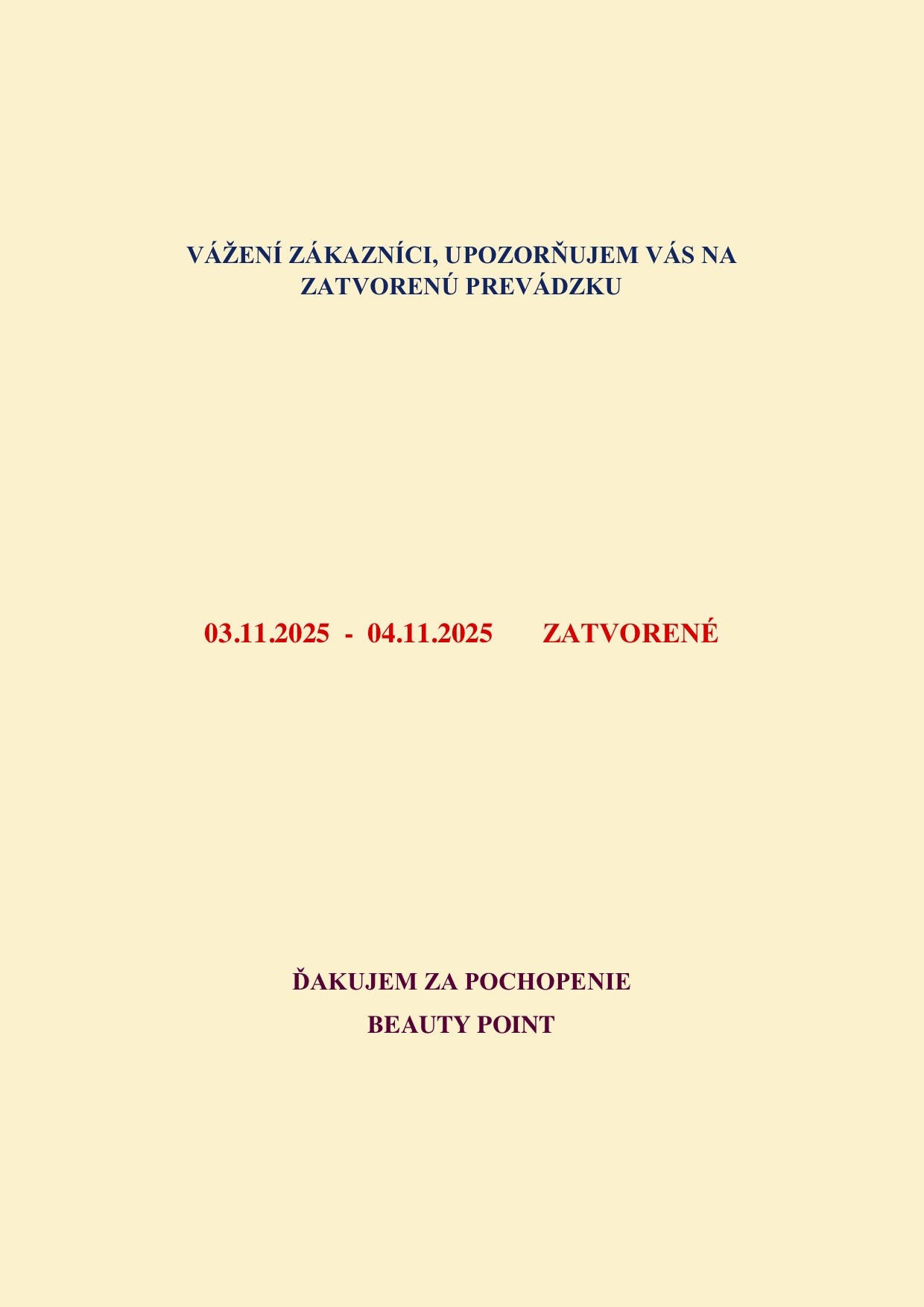 VÁŽENÍ ZÁKAZNÍCI, UPOZORŇUJEM VÁS NA ZATVORENÚ PREVÁDZKU

03.11.2025 - 04.11.2025 ZATVORENÉ

ĎAKUJEM ZA POCHOPENIE
BEAUTY POINT